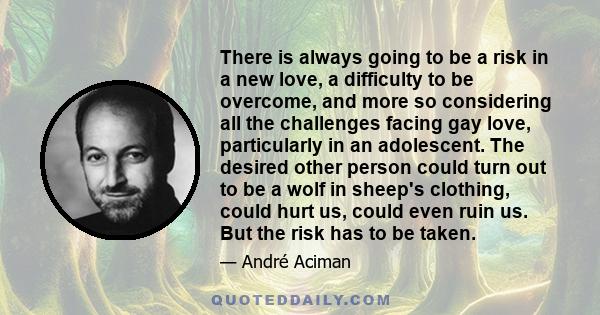 There is always going to be a risk in a new love, a difficulty to be overcome, and more so considering all the challenges facing gay love, particularly in an adolescent. The desired other person could turn out to be a wolf in sheep's clothing, could hurt us, could even ruin us. But the risk has to be taken.

— André Aciman

QUOTEDDAILY.COM